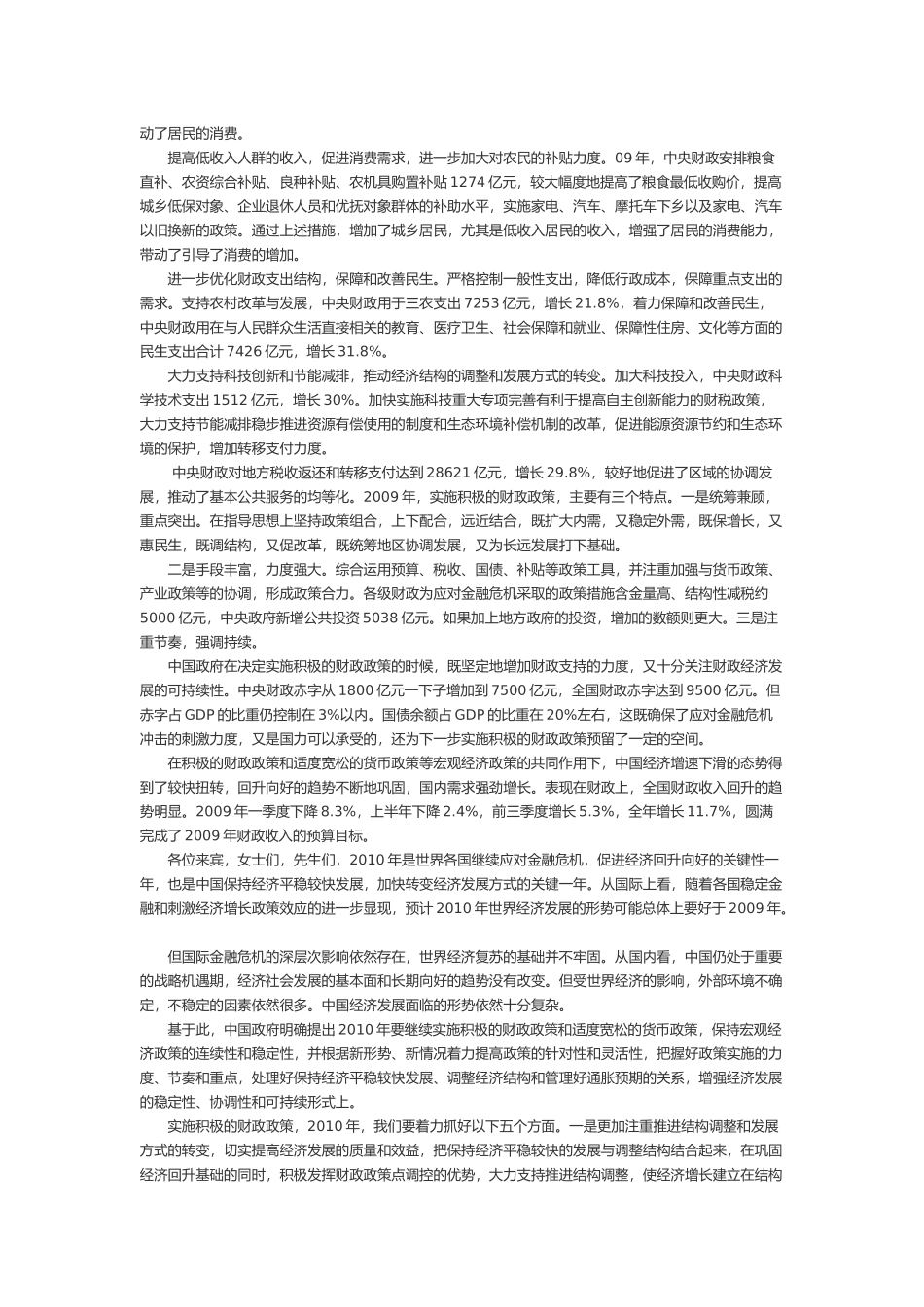 动了居民的消费。

提高低收入人群的收入，促进消费需求，进一步加大对农民的补贴力度。09 年，中央财政安排粮食直补、农资综合补贴、良种补贴、农机具购置补贴 1274 亿元，较大幅度地提高了粮食最低收购价，提高城乡低保对象、企业退休人员和优抚对象群体的补助水平，实施家电、汽车、摩托车下乡以及家电、汽车以旧换新的政策。通过上述措施，增加了城乡居民，尤其是低收入居民的收入，增强了居民的消费能力，带动了引导了消费的增加。

进一步优化财政支出结构，保障和改善民生。严格控制一般性支出，降低行政成本，保障重点支出的需求。支持农村改革与发展，中央财政用于三农支出 7253 亿元，增长 21.8%，着力保障和改善民生，中央财政用在与人民群众生活直接相关的教育、医疗卫生、社会保障和就业、保障性住房、文化等方面的民生支出合计 7426 亿元，增长 31.8%。

大力支持科技创新和节能减排，推动经济结构的调整和发展方式的转变。加大科技投入，中央财政科学技术支出 1512 亿元，增长 30%。加快实施科技重大专项完善有利于提高自主创新能力的财税政策，大力支持节能减排稳步推进资源有偿使用的制度和生态环境补偿机制的改革，促进能源资源节约和生态环境的保护，增加转移支付力度。

中央财政对地方税收返还和转移支付达到 28621 亿元，增长 29.8%，较好地促进了区域的协调发展，推动了基本公共服务的均等化。2009 年，实施积极的财政政策，主要有三个特点。一是统筹兼顾，重点突出。在指导思想上坚持政策组合，上下配合，远近结合，既扩大内需，又稳定外需，既保增长，又惠民生，既调结构，又促改革，既统筹地区协调发展，又为长远发展打下基础。

二是手段丰富，力度强大。综合运用预算、税收、国债、补贴等政策工具，并注重加强与货币政策、产业政策等的协调，形成政策合力。各级财政为应对金融危机采取的政策措施含金量高、结构性减税约 5000 亿元，中央政府新增公共投资 5038 亿元。如果加上地方政府的投资，增加的数额则更大。三是注重节奏，强调持续。

中国政府在决定实施积极的财政政策的时候，既坚定地增加财政支持的力度，又十分关注财政经济发展的可持续性。中央财政赤字从 1800 亿元一下子增加到 7500 亿元，全国财政赤字达到 9500 亿元。但赤字占 GDP 的比重仍控制在 3%以内。国债余额占 GDP 的比重在 20%左右，这既确保了应对金融危机冲击的刺激力度，又是国力可以承受的，还为下一步实施积极的财政政策预留了一定的空间。

在积极的财政政策和适度宽松的货币政策等宏观经济政策的共同作用下，中国经济增速下滑的态势得到了较快扭转，回升向好的趋势不断地巩固，国内需求强劲增长。表现在财政上，全国财政收入回升的趋势明显。2009 年一季度下降 8.3%，上半年下降 2.4%，前三季度增长 5.3%，全年增长 11.7%，圆满完成了 2009 年财政收入的预算目标。

各位来宾，女士们，先生们，2010 年是世界各国继续应对金融危机，促进经济回升向好的关键性一年，也是中国保持经济平稳较快发展，加快转变经济发展方式的关键一年。从国际上看，随着各国稳定金融和刺激经济增长政策效应的进一步显现，预计 2010 年世界经济发展的形势可能总体上要好于 2009 年。

但国际金融危机的深层次影响依然存在，世界经济复苏的基础并不牢固。从国内看，中国仍处于重要的战略机遇期，经济社会发展的基本面和长期向好的趋势没有改变。但受世界经济的影响，外部环境不确定，不稳定的因素依然很多。中国经济发展面临的形势依然十分复杂。

基于此，中国政府明确提出 2010 年要继续实施积极的财政政策和适度宽松的货币政策，保持宏观经济政策的连续性和稳定性，并根据新形势、新情况着力提高政策的针对性和灵活性，把握好政策实施的力度、节奏和重点，处理好保持经济平稳较快发展、调整经济结构和管理好通胀预期的关系，增强经济发展的稳定性、协调性和可持续形式上。

实施积极的财政政策，2010 年，我们要着力抓好以下五个方面。一是更加注重推进结构调整和发展方式的转变，切实提高经济发展的质量和效益，把保持经济平稳较快的发展与调整结构结合起来，在巩固经济回升基础的同时，积极发挥财政政策点调控的优势，大力支持推进结构调整，使经济增长建立在结构